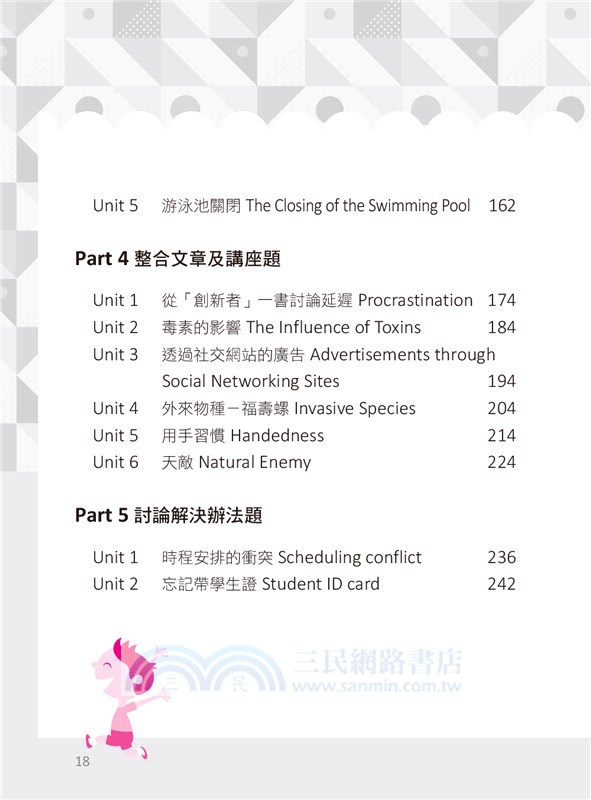 Unit 5 游泳池關閉 The Closing of the Swimming Pool 162

Part 4 整合文章及講座題

Unit 1 從「創新者」一書討論延遲 Procrastination 174
Unit 2 毒素的影響 The Influence of Toxins 184
Unit 3 透過社交網站的廣告 Advertisements through Social Networking Sites 194
Unit 4 外來物種－福壽螺 Invasive Species 204
Unit 5 用手習慣 Handedness 214
Unit 6 天敵 Natural Enemy 224

Part 5 討論解決辦法題

Unit 1 時程安排的衝突 Scheduling conflict 236
Unit 2 忘記帶學生證 Student ID card 242

三民 三民網路書店 www.sanmin.com.tw

18